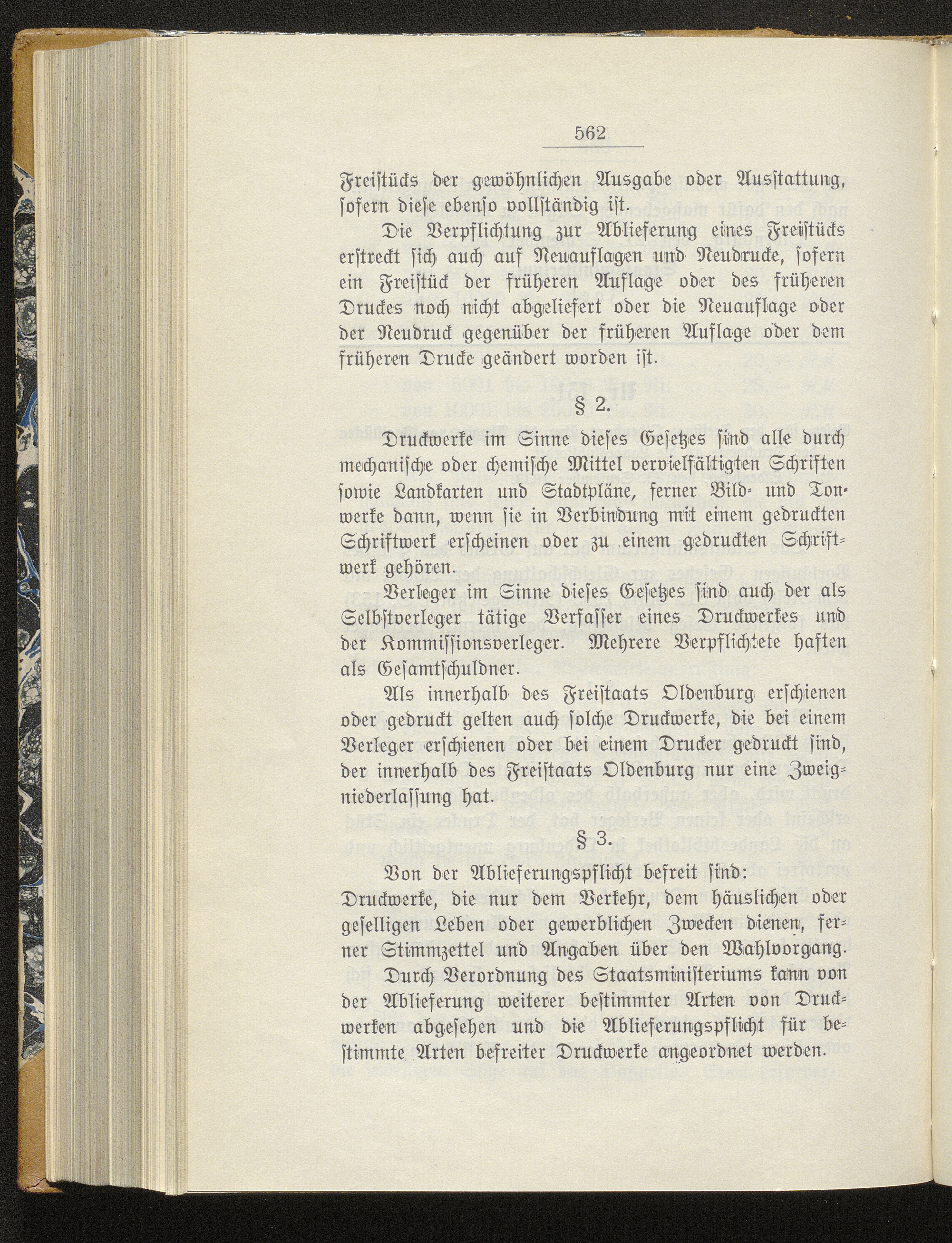 562

Freistücks der gewöhnlichen Ausgabe oder Ausstattung, sofern diese ebenso vollständig ist.

Die Verpflichtung zur Ablieferung eines Freistücks erstreckt sich auch auf Neuauflagen und Neudrucke, sofern ein Freistück der früheren Auflage oder des früheren Druckes noch nicht abgeliefert oder die Neuauflage oder der Neudruck gegenüber der früheren Auflage oder dem früheren Drucke geändert worden ist.

§ 2.

Druckwerke im Sinne dieses Gesetzes sind alle durch mechanische oder chemische Mittel vervielfältigten Schriften sowie Landkarten und Stadtpläne, ferner Bild- und Tonwerke dann, wenn sie in Verbindung mit einem gedruckten Schriftwerk erscheinen oder zu einem gedruckten Schriftwerk gehören.

Verleger im Sinne dieses Gesetzes sind auch der als Selbstverleger tätige Verfasser eines Druckwerkes und der Kommissionsverleger. Mehrere Verpflichtete haften als Gesamtschuldner.

Als innerhalb des Freistaats Oldenburg erschienen oder gedruckt gelten auch solche Druckwerke, die bei einem Verleger erschienen oder bei einem Drucker gedruckt sind, der innerhalb des Freistaats Oldenburg nur eine Zweigniederlassung hat.

§ 3.

Von der Ablieferungspflicht befreit sind: Druckwerke, die nur dem Verkehr, dem häuslichen oder geselligen Leben oder gewerblichen Zwecken dienen, ferner Stimmzettel und Angaben über den Wahlvorgang.

Durch Verordnung des Staatsministeriums kann von der Ablieferung weiterer bestimmter Arten von Druckwerken abgesehen und die Ablieferungspflicht für bestimmte Arten befreiter Druckwerke angeordnet werden.